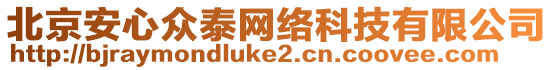 北京安心众泰网络科技有限公司
http://bjraymondluke2.cn.coovee.com